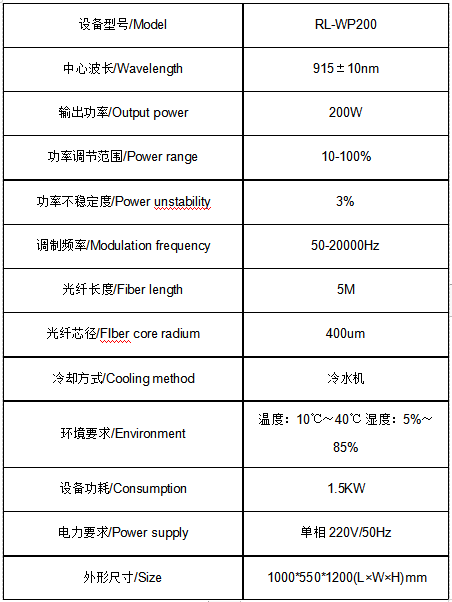 | 设备型号/Model | RL-WP200 |
|---|---|
| 中心波长/Wavelength | 915±10nm |
| 输出功率/Output power | 200W |
| 功率调节范围/Power range | 10-100% |
| 功率不稳定度/Power unstability | 3% |
| 调制频率/Modulation frequency | 50-20000Hz |
| 光纤长度/Fiber length | 5M |
| 光纤芯径/FIber core radium | 400um |
| 冷却方式/Cooling method | 冷水机 |
| 环境要求/Environment | 温度：10℃～40℃ 湿度：5%～85% |
| 设备功耗/Consumption | 1.5KW |
| 电力要求/Power supply | 单相 220V/50Hz |
| 外形尺寸/Size | 1000*550*1200(L×W×H)mm |